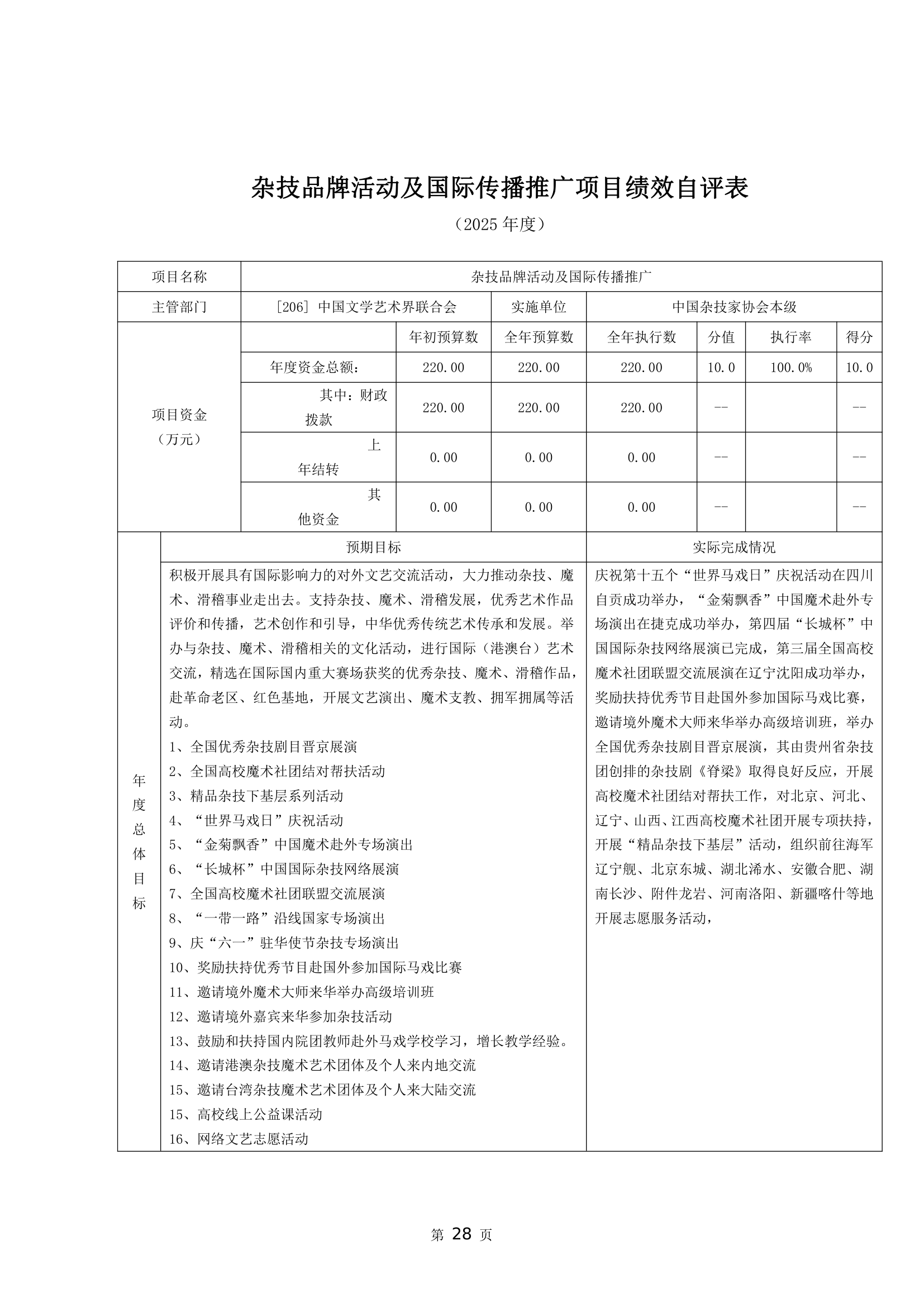 杂技品牌活动及国际传播推广项目绩效自评表

（2025 年度）

| 项目名称 | 杂技品牌活动及国际传播推广 | | | | | | |
|---|---|---|---|---|---|---|---|
| 主管部门 | [206] 中国文学艺术界联合会 | | 实施单位 | 中国杂技家协会本级 | | | |
| 项目资金（万元） | | 年初预算数 | 全年预算数 | 全年执行数 | 分值 | 执行率 | 得分 |
| | 年度资金总额： | 220.00 | 220.00 | 220.00 | 10.0 | 100.0% | 10.0 |
| | 其中：财政拨款 | 220.00 | 220.00 | 220.00 | -- | | -- |
| | 上年结转 | 0.00 | 0.00 | 0.00 | -- | | -- |
| | 其他资金 | 0.00 | 0.00 | 0.00 | -- | | -- |

| 年度总体目标 | 预期目标 | 实际完成情况 |
|---|---|---|
| | 积极开展具有国际影响力的对外文艺交流活动，大力推动杂技、魔术、滑稽事业走出去。支持杂技、魔术、滑稽发展，优秀艺术作品评价和传播，艺术创作和引导，中华优秀传统艺术传承和发展。举办与杂技、魔术、滑稽相关的文化活动，进行国际（港澳台）艺术交流，精选在国际国内重大赛场获奖的优秀杂技、魔术、滑稽作品，赴革命老区、红色基地，开展文艺演出、魔术支教、拥军拥属等活动。<br>1、全国优秀杂技剧目晋京展演<br>2、全国高校魔术社团结对帮扶活动<br>3、精品杂技下基层系列活动<br>4、“世界马戏日”庆祝活动<br>5、“金菊飘香”中国魔术赴外专场演出<br>6、“长城杯”中国国际杂技网络展演<br>7、全国高校魔术社团联盟交流展演<br>8、“一带一路”沿线国家专场演出<br>9、庆“六一”驻华使节杂技专场演出<br>10、奖励扶持优秀节目赴国外参加国际马戏比赛<br>11、邀请境外魔术大师来华举办高级培训班<br>12、邀请境外嘉宾来华参加杂技活动<br>13、鼓励和扶持国内院团教师赴外马戏学校学习，增长教学经验。<br>14、邀请港澳杂技魔术艺术团体及个人来内地交流<br>15、邀请台湾杂技魔术艺术团体及个人来大陆交流<br>15、高校线上公益课活动<br>16、网络文艺志愿活动 | 庆祝第十五个“世界马戏日”庆祝活动在四川自贡成功举办，“金菊飘香”中国魔术赴外专场演出在捷克成功举办，第四届“长城杯”中国国际杂技网络展演已完成，第三届全国高校魔术社团联盟交流展演在辽宁沈阳成功举办，奖励扶持优秀节目赴国外参加国际马戏比赛，邀请境外魔术大师来华举办高级培训班，举办全国优秀杂技剧目晋京展演，其由贵州省杂技团创排的杂技剧《脊梁》取得良好反应，开展高校魔术社团结对帮扶工作，对北京、河北、辽宁、山西、江西高校魔术社团开展专项扶持，开展“精品杂技下基层”活动，组织前往海军辽宁舰、北京东城、湖北浠水、安徽合肥、湖南长沙、附件龙岩、河南洛阳、新疆喀什等地开展志愿服务活动， |

第 28 页